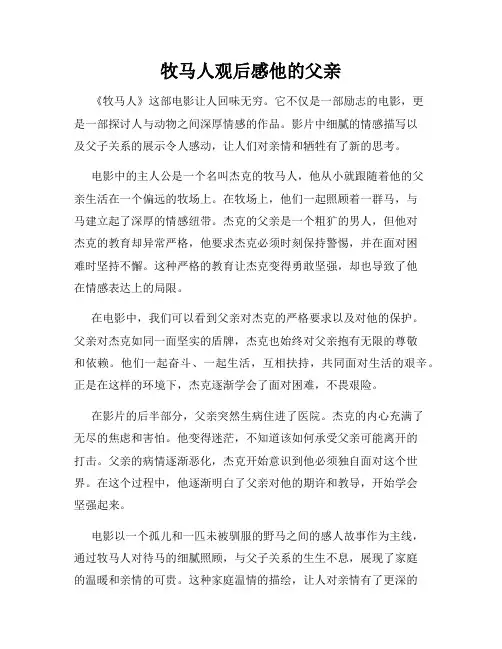 牧马人观后感他的父亲

《牧马人》这部电影让人回味无穷。它不仅是一部励志的电影，更是一部探讨人与动物之间深厚情感的作品。影片中细腻的情感描写以及父子关系的展示令人感动，让人们对亲情和牺牲有了新的思考。

电影中的主人公是一个名叫杰克的牧马人，他从小就跟随着他的父亲生活在一个偏远的牧场上。在牧场上，他们一起照顾着一群马，与马建立起了深厚的情感纽带。杰克的父亲是一个粗犷的男人，但他对杰克的教育却异常严格，他要求杰克必须时刻保持警惕，并在面对困难时坚持不懈。这种严格的教育让杰克变得勇敢坚强，却也导致了他在情感表达上的局限。

在电影中，我们可以看到父亲对杰克的严格要求以及对他的保护。父亲对杰克如同一面坚实的盾牌，杰克也始终对父亲抱有无限的尊敬和依赖。他们一起奋斗、一起生活，互相扶持，共同面对生活的艰辛。正是在这样的环境下，杰克逐渐学会了面对困难，不畏艰险。

在影片的后半部分，父亲突然生病住进了医院。杰克的内心充满了无尽的焦虑和害怕。他变得迷茫，不知道该如何承受父亲可能离开的打击。父亲的病情逐渐恶化，杰克开始意识到他必须独自面对这个世界。在这个过程中，他逐渐明白了父亲对他的期许和教导，开始学会坚强起来。

电影以一个孤儿和一匹未被驯服的野马之间的感人故事作为主线，通过牧马人对待马的细腻照顾，与父子关系的生生不息，展现了家庭的温暖和亲情的可贵。这种家庭温情的描绘，让人对亲情有了更深的